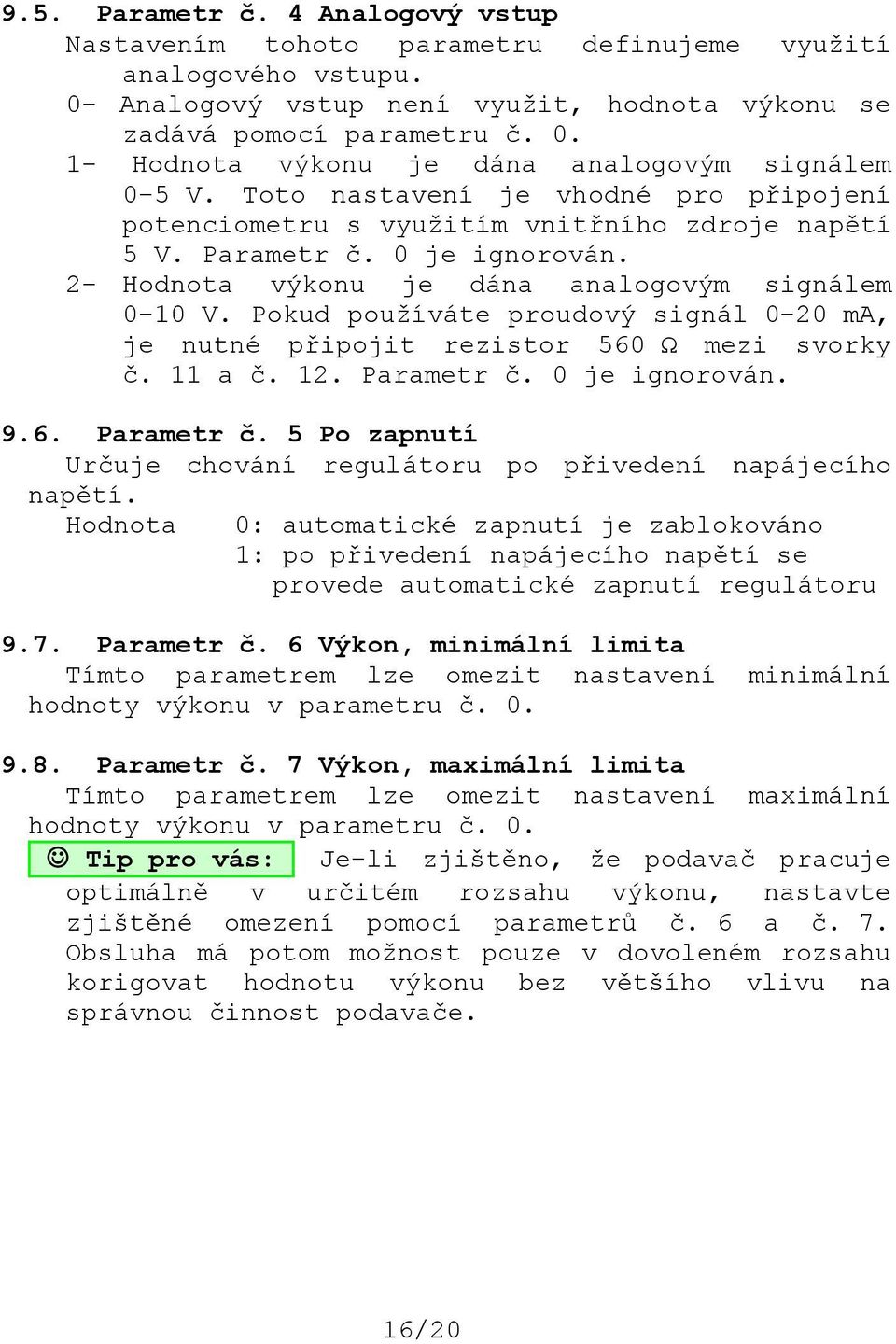 9.5. Parametr č. 4 Analogový vstup

Nastavením tohoto parametru definujeme využití analogového vstupu.

0- Analogový vstup není využit, hodnota výkonu se zadává pomocí parametru č. 0.

1- Hodnota výkonu je dána analogovým signálem 0-5 V. Toto nastavení je vhodné pro připojení potenciometru s využitím vnitřního zdroje napětí 5 V. Parametr č. 0 je ignorován.

2- Hodnota výkonu je dána analogovým signálem 0-10 V. Pokud používáte proudový signál 0-20 mA, je nutné připojit rezistor 560 Ω mezi svorky č. 11 a č. 12. Parametr č. 0 je ignorován.

9.6. Parametr č. 5 Po zapnutí

Určuje chování regulátoru po přivedení napájecího napětí.

Hodnota 0: automatické zapnutí je zablokováno
1: po přivedení napájecího napětí se provede automatické zapnutí regulátoru

9.7. Parametr č. 6 Výkon, minimální limita

Tímto parametrem lze omezit nastavení minimální hodnoty výkonu v parametru č. 0.

9.8. Parametr č. 7 Výkon, maximální limita

Tímto parametrem lze omezit nastavení maximální hodnoty výkonu v parametru č. 0.

☺ Tip pro vás: Je-li zjištěno, že podavač pracuje optimálně v určitém rozsahu výkonu, nastavte zjištěné omezení pomocí parametrů č. 6 a č. 7. Obsluha má potom možnost pouze v dovoleném rozsahu korigovat hodnotu výkonu bez většího vlivu na správnou činnost podavače.

16/20